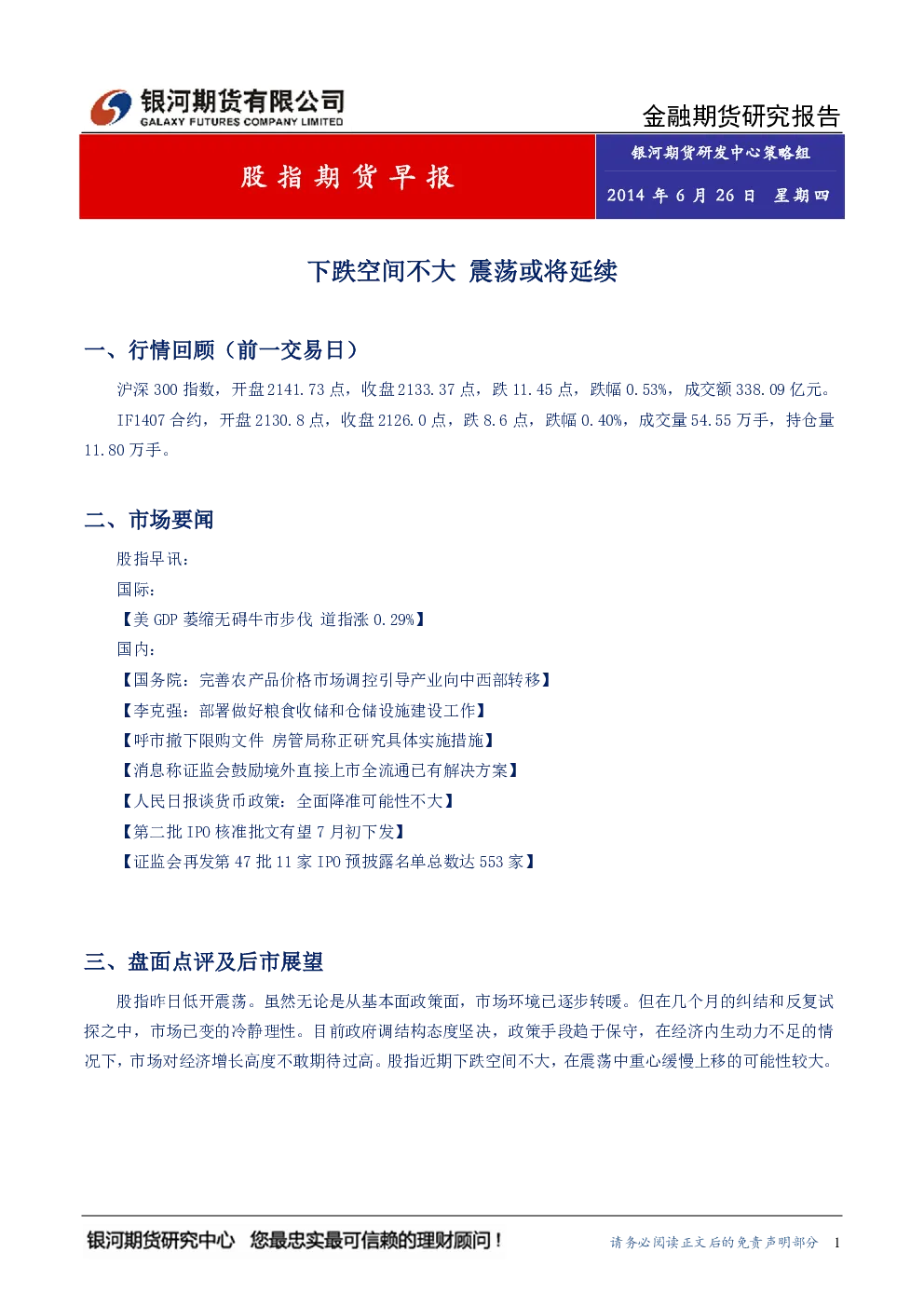 银河期货有限公司
GALAXY FUTURES COMPANY LIMITED

金融期货研究报告

股指期货早报

银河期货研发中心策略组

2014 年 6 月 26 日 星期四

下跌空间不大 震荡或将延续

一、行情回顾（前一交易日）

沪深 300 指数，开盘 2141.73 点，收盘 2133.37 点，跌 11.45 点，跌幅 0.53%，成交额 338.09 亿元。

IF1407 合约，开盘 2130.8 点，收盘 2126.0 点，跌 8.6 点，跌幅 0.40%，成交量 54.55 万手，持仓量 11.80 万手。

二、市场要闻

股指早讯：

国际：

【美 GDP 萎缩无碍牛市步伐 道指涨 0.29%】

国内：

【国务院：完善农产品价格市场调控引导产业向中西部转移】

【李克强：部署做好粮食收储和仓储设施建设工作】

【呼市撤下限购文件 房管局称正研究具体实施措施】

【消息称证监会鼓励境外直接上市全流通已有解决方案】

【人民日报谈货币政策：全面降准可能性不大】

【第二批 IPO 核准批文有望 7 月初下发】

【证监会再发第 47 批 11 家 IPO 预披露名单总数达 553 家】

三、盘面点评及后市展望

股指昨日低开震荡。虽然无论是从基本面政策面，市场环境已逐步转暖。但在几个月的纠结和反复试探之中，市场已变的冷静理性。目前政府调结构态度坚决，政策手段趋于保守，在经济内生动力不足的情况下，市场对经济增长高度不敢期待过高。股指近期下跌空间不大，在震荡中重心缓慢上移的可能性较大。

银河期货研究中心 您最忠实最可信赖的理财顾问！

请务必阅读正文后的免责声明部分 1